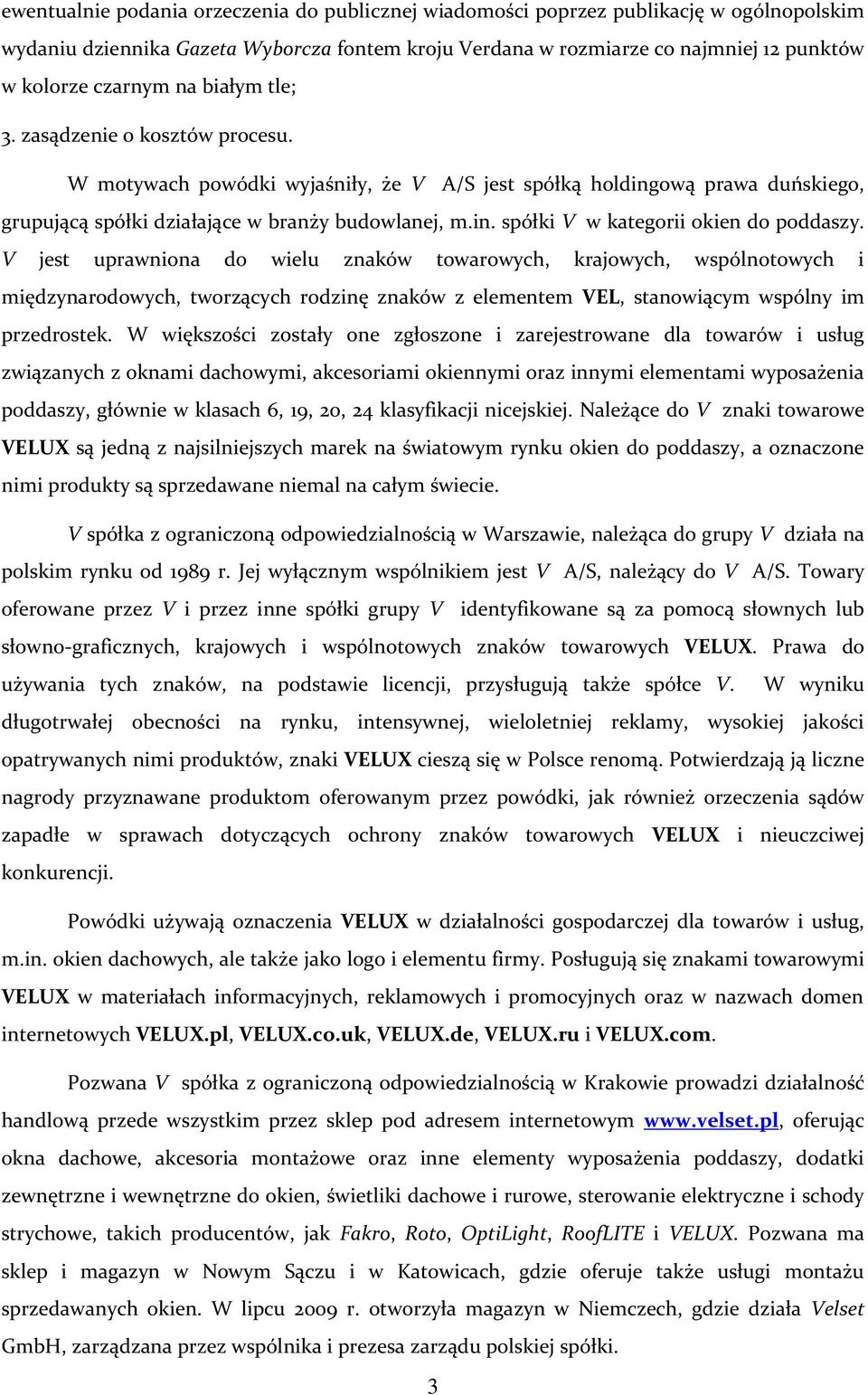 ewentualnie podania orzeczenia do publicznej wiadomości poprzez publikację w ogólnopolskim wydaniu dziennika Gazeta Wyborcza fontem kroju Verdana w rozmiarze co najmniej 12 punktów w kolorze czarnym na białym tle;

3. zasądzenie o kosztów procesu.

W motywach powódki wyjaśniły, że V A/S jest spółką holdingową prawa duńskiego, grupującą spółki działające w branży budowlanej, m.in. spółki V w kategorii okien do poddaszy. V jest uprawniona do wielu znaków towarowych, krajowych, wspólnotowych i międzynarodowych, tworzących rodzinę znaków z elementem VEL, stanowiącym wspólny im przedrostek. W większości zostały one zgłoszone i zarejestrowane dla towarów i usług związanych z oknami dachowymi, akcesoriami okiennymi oraz innymi elementami wyposażenia poddaszy, głównie w klasach 6, 19, 20, 24 klasyfikacji nicejskiej. Należące do V znaki towarowe VELUX są jedną z najsilniejszych marek na światowym rynku okien do poddaszy, a oznaczone nimi produkty są sprzedawane niemal na całym świecie.

V spółka z ograniczoną odpowiedzialnością w Warszawie, należąca do grupy V działa na polskim rynku od 1989 r. Jej wyłącznym wspólnikiem jest V A/S, należący do V A/S. Towary oferowane przez V i przez inne spółki grupy V identyfikowane są za pomocą słownych lub słowno-graficznych, krajowych i wspólnotowych znaków towarowych VELUX. Prawa do używania tych znaków, na podstawie licencji, przysługują także spółce V. W wyniku długotrwałej obecności na rynku, intensywnej, wieloletniej reklamy, wysokiej jakości opatrywanych nimi produktów, znaki VELUX cieszą się w Polsce renomą. Potwierdzają ją liczne nagrody przyznawane produktom oferowanym przez powódki, jak również orzeczenia sądów zapadłe w sprawach dotyczących ochrony znaków towarowych VELUX i nieuczciwej konkurencji.

Powódki używają oznaczenia VELUX w działalności gospodarczej dla towarów i usług, m.in. okien dachowych, ale także jako logo i elementu firmy. Posługują się znakami towarowymi VELUX w materiałach informacyjnych, reklamowych i promocyjnych oraz w nazwach domen internetowych VELUX.pl, VELUX.co.uk, VELUX.de, VELUX.ru i VELUX.com.

Pozwana V spółka z ograniczoną odpowiedzialnością w Krakowie prowadzi działalność handlową przede wszystkim przez sklep pod adresem internetowym www.velset.pl, oferując okna dachowe, akcesoria montażowe oraz inne elementy wyposażenia poddaszy, dodatki zewnętrzne i wewnętrzne do okien, świetliki dachowe i rurowe, sterowanie elektryczne i schody strychowe, takich producentów, jak Fakro, Roto, OptiLight, RoofLITE i VELUX. Pozwana ma sklep i magazyn w Nowym Sączu i w Katowicach, gdzie oferuje także usługi montażu sprzedawanych okien. W lipcu 2009 r. otworzyła magazyn w Niemczech, gdzie działa Velset GmbH, zarządzana przez wspólnika i prezesa zarządu polskiej spółki.

3